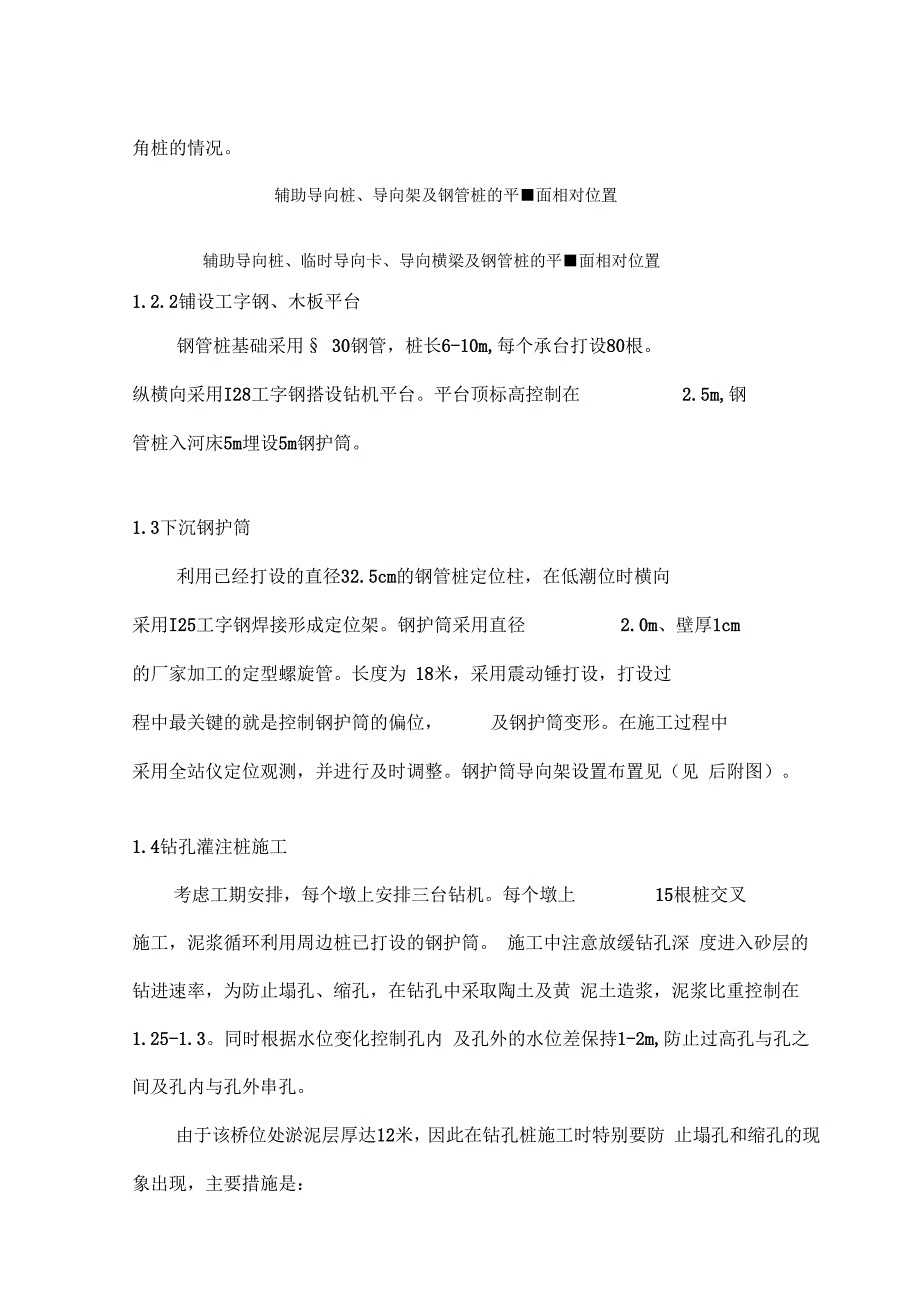 角桩的情况。

辅助导向桩、导向架及钢管桩的平■面相对位置

辅助导向桩、临时导向卡、导向横梁及钢管桩的平■面相对位置

1.2.2铺设工字钢、木板平台

钢管桩基础采用§ 30钢管，桩长6-10m,每个承台打设80根。纵横向采用I28工字钢搭设钻机平台。平台顶标高控制在 2.5m,钢管桩入河床5m埋设5m钢护筒。

1.3下沉钢护筒

利用已经打设的直径32.5cm的钢管桩定位柱，在低潮位时横向采用I25工字钢焊接形成定位架。钢护筒采用直径 2.0m、壁厚1cm的厂家加工的定型螺旋管。长度为 18米，采用震动锤打设，打设过程中最关键的就是控制钢护筒的偏位， 及钢护筒变形。在施工过程中采用全站仪定位观测，并进行及时调整。钢护筒导向架设置布置见（见 后附图）。

1.4钻孔灌注桩施工

考虑工期安排，每个墩上安排三台钻机。每个墩上 15根桩交叉施工，泥浆循环利用周边桩已打设的钢护筒。 施工中注意放缓钻孔深 度进入砂层的钻进速率，为防止塌孔、缩孔，在钻孔中采取陶土及黄 泥土造浆，泥浆比重控制在1.25-1.3。同时根据水位变化控制孔内 及孔外的水位差保持1-2m,防止过高孔与孔之间及孔内与孔外串孔。

由于该桥位处淤泥层厚达12米，因此在钻孔桩施工时特别要防 止塌孔和缩孔的现象出现，主要措施是: